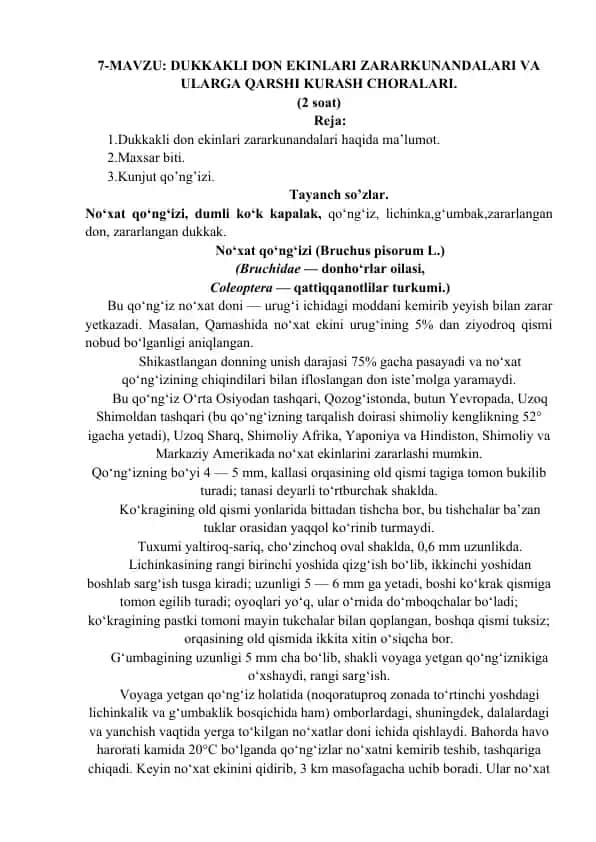 7-MAVZU: DUKKAKLI DON EKINLARI ZARARKUNANDALARI VA ULARGA QARSHI KURASH CHORALARI.
(2 soat)
Reja:

1.Dukkakli don ekinlari zararkunandalari haqida ma’lumot.
2.Maxsar biti.
3.Kunjut qo’ng’izi.

Tayanch so’zlar.

No‘xat qo‘ng‘izi, dumli ko‘k kapalak, qo‘ng‘iz, lichinka,g‘umbak,zararlangan don, zararlangan dukkak.

No‘xat qo‘ng‘izi (Bruchus pisorum L.)
(Bruchidae — donho‘rlar oilasi,
Coleoptera — qattiqqanotlilar turkumi.)

Bu qo‘ng‘iz no‘xat doni — urug‘i ichidagi moddani kemirib yeyish bilan zarar yetkazadi. Masalan, Qamashida no‘xat ekini urug‘ining 5% dan ziyodroq qismi nobud bo‘lganligi aniqlangan.

Shikastlangan donning unish darajasi 75% gacha pasayadi va no‘xat qo‘ng‘izining chiqindilari bilan ifloslangan don iste’molga yaramaydi.

Bu qo‘ng‘iz O‘rta Osiyodan tashqari, Qozog‘istonda, butun Yevropada, Uzoq Shimoldan tashqari (bu qo‘ng‘izning tarqalish doirasi shimoliy kenglikning 52° igacha yetadi), Uzoq Sharq, Shimoliy Afrika, Yaponiya va Hindiston, Shimoliy va Markaziy Amerikada no‘xat ekinlarini zararlashi mumkin.

Qo‘ng‘izning bo‘yi 4 — 5 mm, kallasi orqasining old qismi tagiga tomon bukilib turadi; tanasi deyarli to‘rtburchak shaklda.

Ko‘kragining old qismi yonlarida bittadan tishcha bor, bu tishchalar ba’zan tuklar orasidan yaqqol ko‘rinib turmaydi.

Tuxumi yaltiroq-sariq, cho‘zinchoq oval shaklda, 0,6 mm uzunlikda.

Lichinkasining rangi birinchi yoshida qizg‘ish bo‘lib, ikkinchi yoshidan boshlab sarg‘ish tusga kiradi; uzunligi 5 — 6 mm ga yetadi, boshi ko‘krak qismiga tomon egilib turadi; oyoqlari yo‘q, ular o‘rnida do‘mboqchalar bo‘ladi; ko‘kragining pastki tomoni mayin tukchalar bilan qoplangan, boshqa qismi tuksiz; orqasining old qismida ikkita xitin o‘siqcha bor.

G‘umbagining uzunligi 5 mm cha bo‘lib, shakli voyaga yetgan qo‘ng‘iznikiga o‘xshaydi, rangi sarg‘ish.

Voyaga yetgan qo‘ng‘iz holatida (noqoratuproq zonada to‘rtinchi yoshdagi lichinkalik va g‘umbaklik bosqichida ham) omborlardagi, shuningdek, dalalardagi va yanchish vaqtida yerga to‘kilgan no‘xatlar doni ichida qishlaydi. Bahorda havo harorati kamida 20°C bo‘lganda qo‘ng‘izlar no‘xatni kemirib teshib, tashqariga chiqadi. Keyin no‘xat ekinini qidirib, 3 km masofagacha uchib boradi. Ular no‘xat